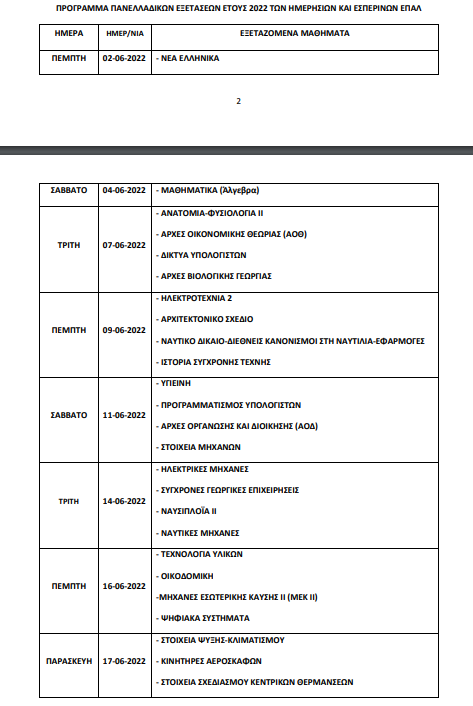 ΠΡΟΓΡΑΜΜΑ ΠΑΝΕΛΛΑΔΙΚΩΝ ΕΞΕΤΑΣΕΩΝ ΕΤΟΥΣ 2022 ΤΩΝ ΗΜΕΡΗΣΙΩΝ ΚΑΙ ΕΣΠΕΡΙΝΩΝ ΕΠΑΛ

| ΗΜΕΡΑ | ΗΜΕΡ/ΝΙΑ | ΕΞΕΤΑΖΟΜΕΝΑ ΜΑΘΗΜΑΤΑ |
|---|---|---|
| ΠΕΜΠΤΗ | 02-06-2022 | - ΝΕΑ ΕΛΛΗΝΙΚΑ |

2

| | | |
|---|---|---|
| ΣΑΒΒΑΤΟ | 04-06-2022 | - ΜΑΘΗΜΑΤΙΚΑ (Άλγεβρα) |
| ΤΡΙΤΗ | 07-06-2022 | - ΑΝΑΤΟΜΙΑ-ΦΥΣΙΟΛΟΓΙΑ ΙΙ<br>- ΑΡΧΕΣ ΟΙΚΟΝΟΜΙΚΗΣ ΘΕΩΡΙΑΣ (ΑΟΘ)<br>- ΔΙΚΤΥΑ ΥΠΟΛΟΓΙΣΤΩΝ<br>- ΑΡΧΕΣ ΒΙΟΛΟΓΙΚΗΣ ΓΕΩΡΓΙΑΣ |
| ΠΕΜΠΤΗ | 09-06-2022 | - ΗΛΕΚΤΡΟΤΕΧΝΙΑ 2<br>- ΑΡΧΙΤΕΚΤΟΝΙΚΟ ΣΧΕΔΙΟ<br>- ΝΑΥΤΙΚΟ ΔΙΚΑΙΟ-ΔΙΕΘΝΕΙΣ ΚΑΝΟΝΙΣΜΟΙ ΣΤΗ ΝΑΥΤΙΛΙΑ-ΕΦΑΡΜΟΓΕΣ<br>- ΙΣΤΟΡΙΑ ΣΥΓΧΡΟΝΗΣ ΤΕΧΝΗΣ |
| ΣΑΒΒΑΤΟ | 11-06-2022 | - ΥΓΙΕΙΝΗ<br>- ΠΡΟΓΡΑΜΜΑΤΙΣΜΟΣ ΥΠΟΛΟΓΙΣΤΩΝ<br>- ΑΡΧΕΣ ΟΡΓΑΝΩΣΗΣ ΚΑΙ ΔΙΟΙΚΗΣΗΣ (ΑΟΔ)<br>- ΣΤΟΙΧΕΙΑ ΜΗΧΑΝΩΝ |
| ΤΡΙΤΗ | 14-06-2022 | - ΗΛΕΚΤΡΙΚΕΣ ΜΗΧΑΝΕΣ<br>- ΣΥΓΧΡΟΝΕΣ ΓΕΩΡΓΙΚΕΣ ΕΠΙΧΕΙΡΗΣΕΙΣ<br>- ΝΑΥΣΙΠΛΟΪΑ ΙΙ<br>- ΝΑΥΤΙΚΕΣ ΜΗΧΑΝΕΣ |
| ΠΕΜΠΤΗ | 16-06-2022 | - ΤΕΧΝΟΛΟΓΙΑ ΥΛΙΚΩΝ<br>- ΟΙΚΟΔΟΜΙΚΗ<br>-ΜΗΧΑΝΕΣ ΕΣΩΤΕΡΙΚΗΣ ΚΑΥΣΗΣ ΙΙ (ΜΕΚ ΙΙ)<br>- ΨΗΦΙΑΚΑ ΣΥΣΤΗΜΑΤΑ |
| ΠΑΡΑΣΚΕΥΗ | 17-06-2022 | - ΣΤΟΙΧΕΙΑ ΨΥΞΗΣ-ΚΛΙΜΑΤΙΣΜΟΥ<br>- ΚΙΝΗΤΗΡΕΣ ΑΕΡΟΣΚΑΦΩΝ<br>- ΣΤΟΙΧΕΙΑ ΣΧΕΔΙΑΣΜΟΥ ΚΕΝΤΡΙΚΩΝ ΘΕΡΜΑΝΣΕΩΝ |